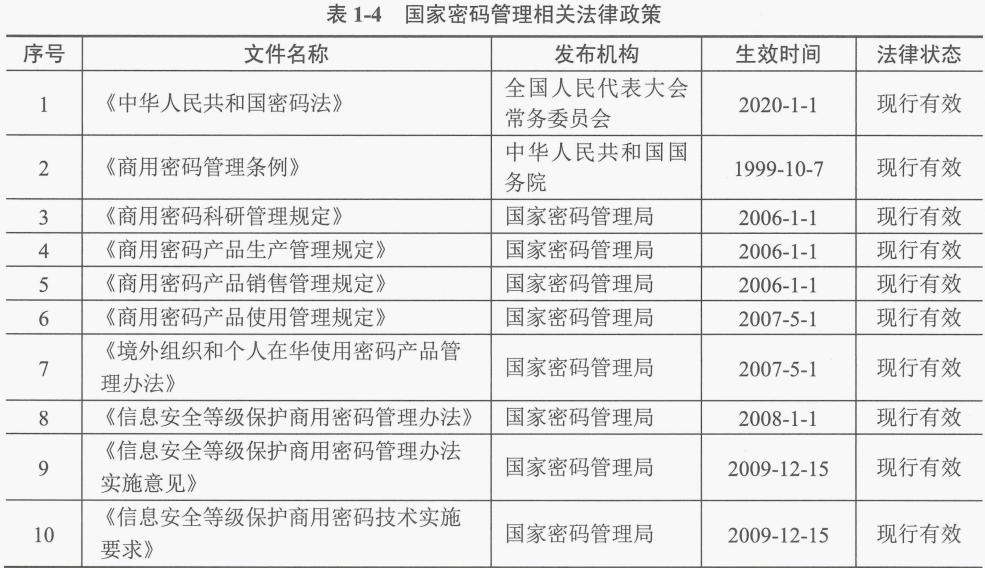 表 1-4　国家密码管理相关法律政策

| 序号 | 文件名称 | 发布机构 | 生效时间 | 法律状态 |
|---|---|---|---|---|
| 1 | 《中华人民共和国密码法》 | 全国人民代表大会常务委员会 | 2020-1-1 | 现行有效 |
| 2 | 《商用密码管理条例》 | 中华人民共和国国务院 | 1999-10-7 | 现行有效 |
| 3 | 《商用密码科研管理规定》 | 国家密码管理局 | 2006-1-1 | 现行有效 |
| 4 | 《商用密码产品生产管理规定》 | 国家密码管理局 | 2006-1-1 | 现行有效 |
| 5 | 《商用密码产品销售管理规定》 | 国家密码管理局 | 2006-1-1 | 现行有效 |
| 6 | 《商用密码产品使用管理规定》 | 国家密码管理局 | 2007-5-1 | 现行有效 |
| 7 | 《境外组织和个人在华使用密码产品管理办法》 | 国家密码管理局 | 2007-5-1 | 现行有效 |
| 8 | 《信息安全等级保护商用密码管理办法》 | 国家密码管理局 | 2008-1-1 | 现行有效 |
| 9 | 《信息安全等级保护商用密码管理办法实施意见》 | 国家密码管理局 | 2009-12-15 | 现行有效 |
| 10 | 《信息安全等级保护商用密码技术实施要求》 | 国家密码管理局 | 2009-12-15 | 现行有效 |